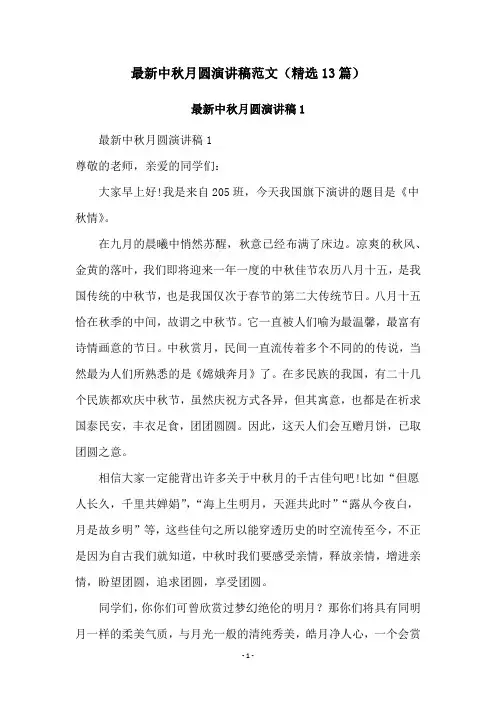 最新中秋月圆演讲稿范文（精选13篇）

最新中秋月圆演讲稿1

最新中秋月圆演讲稿1

尊敬的老师，亲爱的同学们：

大家早上好!我是来自205班，今天我国旗下演讲的题目是《中秋情》。

在九月的晨曦中悄然苏醒，秋意已经布满了床边。凉爽的秋风、金黄的落叶，我们即将迎来一年一度的中秋佳节农历八月十五，是我国传统的中秋节，也是我国仅次于春节的第二大传统节日。八月十五恰在秋季的中间，故谓之中秋节。它一直被人们喻为最温馨，最富有诗情画意的节日。中秋赏月，民间一直流传着多个不同的的传说，当然最为人们所熟悉的是《嫦娥奔月》了。在多民族的我国，有二十几个民族都欢庆中秋节，虽然庆祝方式各异，但其寓意，也都是在祈求国泰民安，丰衣足食，团团圆圆。因此，这天人们会互赠月饼，已取团圆之意。

相信大家一定能背出许多关于中秋月的千古佳句吧!比如“但愿人长久，千里共婵娟”，“海上生明月，天涯共此时”“露从今夜白，月是故乡明”等，这些佳句之所以能穿透历史的时空流传至今，不正是因为自古我们就知道，中秋时我们要感受亲情，释放亲情，增进亲情，盼望团圆，追求团圆，享受团圆。

同学们，你你们可曾欣赏过梦幻绝伦的明月？那你们将具有同明月一样的柔美气质，与月光一般的清纯秀美，皓月净人心，一个会赏

- 1 -